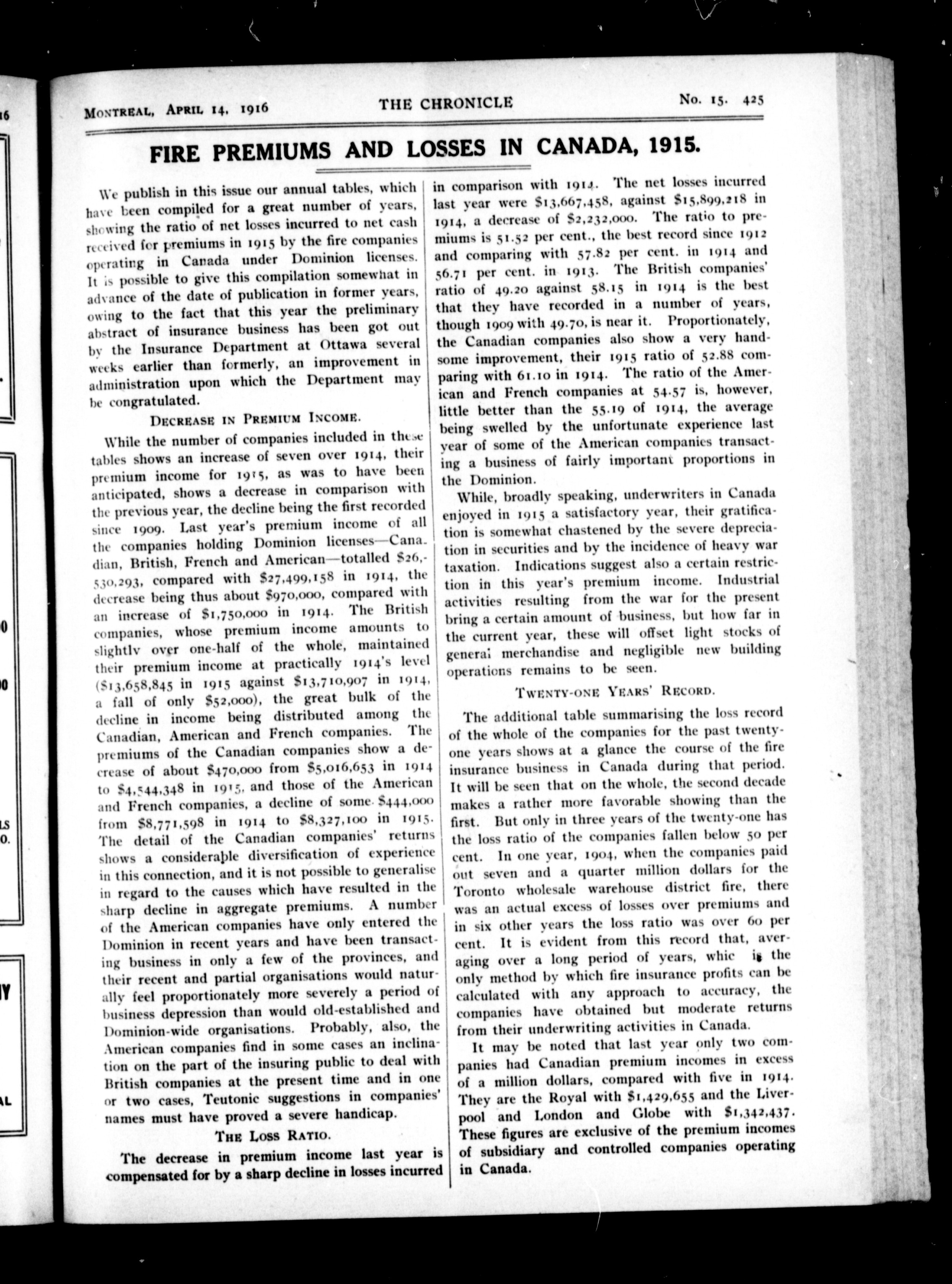 MONTREAL, APRIL 14, 1916 THE CHRONICLE No. 15. 425

FIRE PREMIUMS AND LOSSES IN CANADA, 1915.

We publish in this issue our annual tables, which have been compiled for a great number of years, showing the ratio of net losses incurred to net cash received for premiums in 1915 by the fire companies operating in Canada under Dominion licenses. It is possible to give this compilation somewhat in advance of the date of publication in former years, owing to the fact that this year the preliminary abstract of insurance business has been got out by the Insurance Department at Ottawa several weeks earlier than formerly, an improvement in administration upon which the Department may be congratulated.

DECREASE IN PREMIUM INCOME.

While the number of companies included in these tables shows an increase of seven over 1914, their premium income for 1915, as was to have been anticipated, shows a decrease in comparison with the previous year, the decline being the first recorded since 1909. Last year's premium income of all the companies holding Dominion licenses—Canadian, British, French and American—totalled $26,530,293, compared with $27,499,158 in 1914, the decrease being thus about $970,000, compared with an increase of $1,750,000 in 1914. The British companies, whose premium income amounts to slightly over one-half of the whole, maintained their premium income at practically 1914's level ($13,658,845 in 1915 against $13,710,907 in 1914, a fall of only $52,000), the great bulk of the decline in income being distributed among the Canadian, American and French companies. The premiums of the Canadian companies show a decrease of about $470,000 from $5,016,653 in 1914 to $4,544,348 in 1915, and those of the American and French companies, a decline of some $444,000 from $8,771,598 in 1914 to $8,327,100 in 1915. The detail of the Canadian companies' returns shows a considerable diversification of experience in this connection, and it is not possible to generalise in regard to the causes which have resulted in the sharp decline in aggregate premiums. A number of the American companies have only entered the Dominion in recent years and have been transacting business in only a few of the provinces, and their recent and partial organisations would naturally feel proportionately more severely a period of business depression than would old-established and Dominion-wide organisations. Probably, also, the American companies find in some cases an inclination on the part of the insuring public to deal with British companies at the present time and in one or two cases, Teutonic suggestions in companies' names must have proved a severe handicap.

THE LOSS RATIO.

The decrease in premium income last year is compensated for by a sharp decline in losses incurred in comparison with 1914. The net losses incurred last year were $13,667,458, against $15,899,218 in 1914, a decrease of $2,232,000. The ratio to premiums is 51.52 per cent., the best record since 1912 and comparing with 57.82 per cent. in 1914 and 56.71 per cent. in 1913. The British companies' ratio of 49.20 against 58.15 in 1914 is the best that they have recorded in a number of years, though 1909 with 49.70, is near it. Proportionately, the Canadian companies also show a very handsome improvement, their 1915 ratio of 52.88 comparing with 61.10 in 1914. The ratio of the American and French companies at 54.57 is, however, little better than the 55.19 of 1914, the average being swelled by the unfortunate experience last year of some of the American companies transacting a business of fairly important proportions in the Dominion.

While, broadly speaking, underwriters in Canada enjoyed in 1915 a satisfactory year, their gratification is somewhat chastened by the severe depreciation in securities and by the incidence of heavy war taxation. Indications suggest also a certain restriction in this year's premium income. Industrial activities resulting from the war for the present bring a certain amount of business, but how far in the current year, these will offset light stocks of general merchandise and negligible new building operations remains to be seen.

TWENTY-ONE YEARS' RECORD.

The additional table summarising the loss record of the whole of the companies for the past twenty-one years shows at a glance the course of the fire insurance business in Canada during that period. It will be seen that on the whole, the second decade makes a rather more favorable showing than the first. But only in three years of the twenty-one has the loss ratio of the companies fallen below 50 per cent. In one year, 1904, when the companies paid out seven and a quarter million dollars for the Toronto wholesale warehouse district fire, there was an actual excess of losses over premiums and in six other years the loss ratio was over 60 per cent. It is evident from this record that, averaging over a long period of years, whic is the only method by which fire insurance profits can be calculated with any approach to accuracy, the companies have obtained but moderate returns from their underwriting activities in Canada.

It may be noted that last year only two companies had Canadian premium incomes in excess of a million dollars, compared with five in 1914. They are the Royal with $1,429,655 and the Liverpool and London and Globe with $1,342,437. These figures are exclusive of the premium incomes of subsidiary and controlled companies operating in Canada.